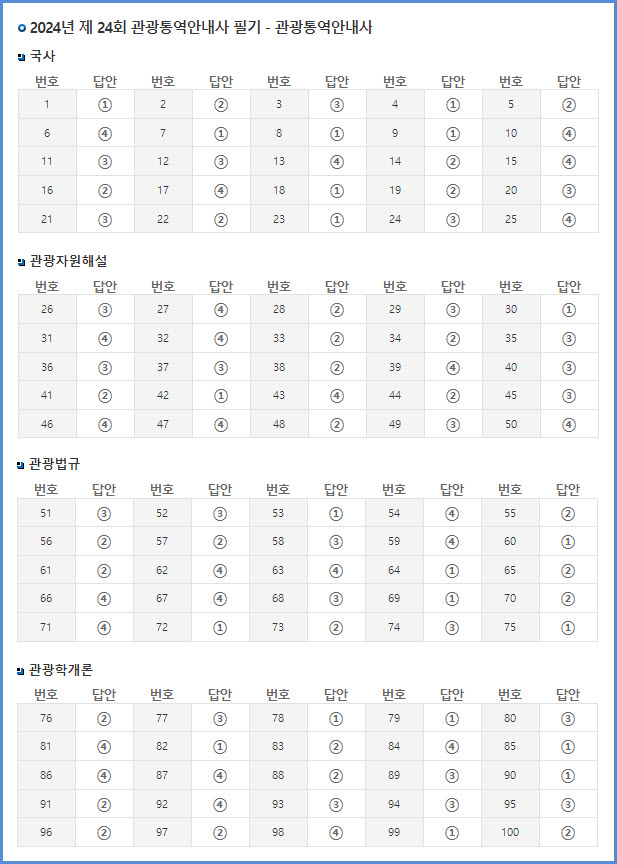 2024년 제 24회 관광통역안내사 필기 - 관광통역안내사

국사

| 번호 | 답안 | 번호 | 답안 | 번호 | 답안 | 번호 | 답안 | 번호 | 답안 |
|---|---|---|---|---|---|---|---|---|---|
| 1 | ① | 2 | ② | 3 | ③ | 4 | ① | 5 | ② |
| 6 | ④ | 7 | ① | 8 | ① | 9 | ① | 10 | ④ |
| 11 | ③ | 12 | ③ | 13 | ④ | 14 | ② | 15 | ④ |
| 16 | ② | 17 | ④ | 18 | ① | 19 | ② | 20 | ③ |
| 21 | ③ | 22 | ② | 23 | ① | 24 | ③ | 25 | ④ |

관광자원해설

| 번호 | 답안 | 번호 | 답안 | 번호 | 답안 | 번호 | 답안 | 번호 | 답안 |
|---|---|---|---|---|---|---|---|---|---|
| 26 | ③ | 27 | ④ | 28 | ② | 29 | ③ | 30 | ① |
| 31 | ④ | 32 | ④ | 33 | ② | 34 | ② | 35 | ③ |
| 36 | ③ | 37 | ③ | 38 | ② | 39 | ④ | 40 | ③ |
| 41 | ② | 42 | ① | 43 | ④ | 44 | ② | 45 | ③ |
| 46 | ④ | 47 | ④ | 48 | ② | 49 | ③ | 50 | ④ |

관광법규

| 번호 | 답안 | 번호 | 답안 | 번호 | 답안 | 번호 | 답안 | 번호 | 답안 |
|---|---|---|---|---|---|---|---|---|---|
| 51 | ③ | 52 | ③ | 53 | ① | 54 | ④ | 55 | ② |
| 56 | ② | 57 | ② | 58 | ③ | 59 | ④ | 60 | ① |
| 61 | ② | 62 | ④ | 63 | ④ | 64 | ① | 65 | ② |
| 66 | ④ | 67 | ④ | 68 | ③ | 69 | ① | 70 | ② |
| 71 | ④ | 72 | ① | 73 | ② | 74 | ③ | 75 | ① |

관광학개론

| 번호 | 답안 | 번호 | 답안 | 번호 | 답안 | 번호 | 답안 | 번호 | 답안 |
|---|---|---|---|---|---|---|---|---|---|
| 76 | ② | 77 | ③ | 78 | ① | 79 | ① | 80 | ③ |
| 81 | ④ | 82 | ① | 83 | ② | 84 | ④ | 85 | ① |
| 86 | ④ | 87 | ④ | 88 | ② | 89 | ③ | 90 | ① |
| 91 | ② | 92 | ④ | 93 | ③ | 94 | ③ | 95 | ③ |
| 96 | ② | 97 | ② | 98 | ④ | 99 | ① | 100 | ② |